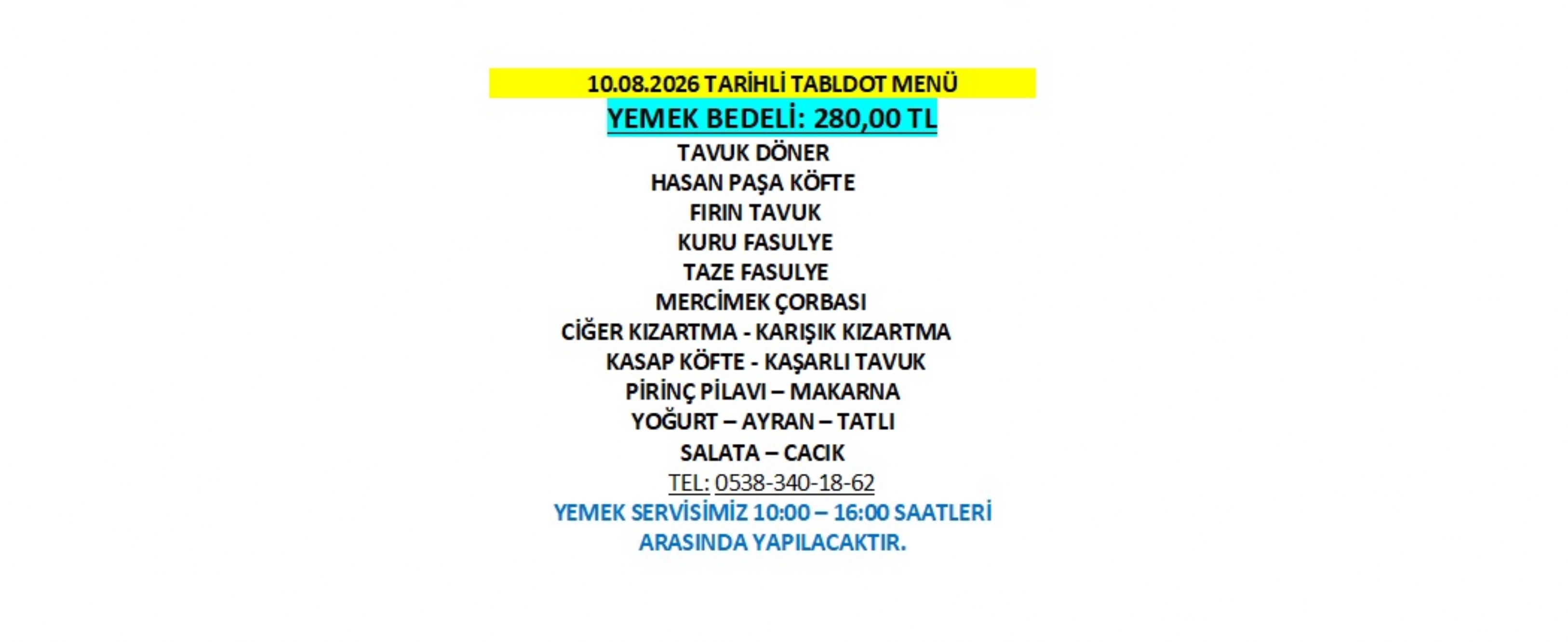 10.08.2026 TARİHLİ TABLDOT MENÜ
YEMEK BEDELİ: 280,00 TL
TAVUK DÖNER
HASAN PAŞA KÖFTE
FIRIN TAVUK
KURU FASULYE
TAZE FASULYE
MERCİMEK ÇORBASI
CİĞER KIZARTMA - KARIŞIK KIZARTMA
KASAP KÖFTE - KAŞARLI TAVUK
PİRİNÇ PİLAVI – MAKARNA
YOĞURT – AYRAN – TATLI
SALATA – CACIK
TEL: 0538-340-18-62
YEMEK SERVİSİMİZ 10:00 – 16:00 SAATLERİ ARASINDA YAPILACAKTIR.